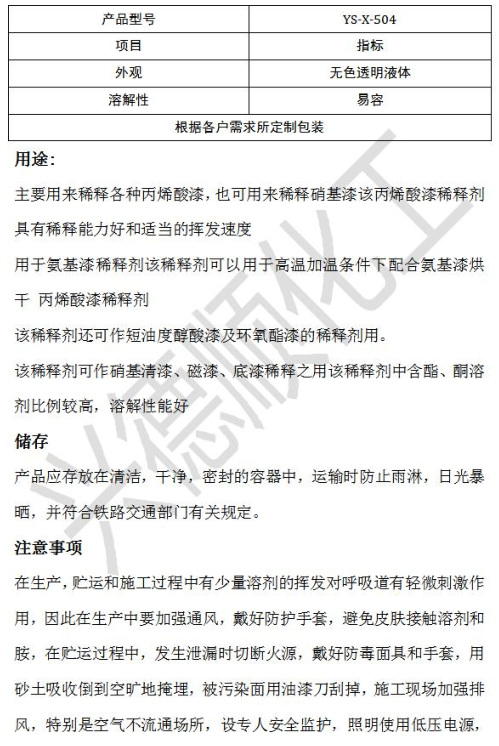 | 产品型号 | YS-X-504 |
|---|---|
| 项目 | 指标 |
| 外观 | 无色透明液体 |
| 溶解性 | 易容 |
| 根据各户需求所定制包装 | |

用途:

主要用来稀释各种丙烯酸漆，也可用来稀释硝基漆该丙烯酸漆稀释剂具有稀释能力好和适当的挥发速度

用于氨基漆稀释剂该稀释剂可以用于高温加温条件下配合氨基漆烘干 丙烯酸漆稀释剂

该稀释剂还可作短油度醇酸漆及环氧酯漆的稀释剂用。

该稀释剂可作硝基清漆、磁漆、底漆稀释之用该稀释剂中含酯、酮溶剂比例较高，溶解性能好

储存

产品应存放在清洁，干净，密封的容器中，运输时防止雨淋，日光暴晒，并符合铁路交通部门有关规定。

注意事项

在生产，贮运和施工过程中有少量溶剂的挥发对呼吸道有轻微刺激作用，因此在生产中要加强通风，戴好防护手套，避免皮肤接触溶剂和胺，在贮运过程中，发生泄漏时切断火源，戴好防毒面具和手套，用砂土吸收倒到空旷地掩埋，被污染面用油漆刀刮掉，施工现场加强排风，特别是空气不流通场所，设专人安全监护，照明使用低压电源，

兴德顺化工